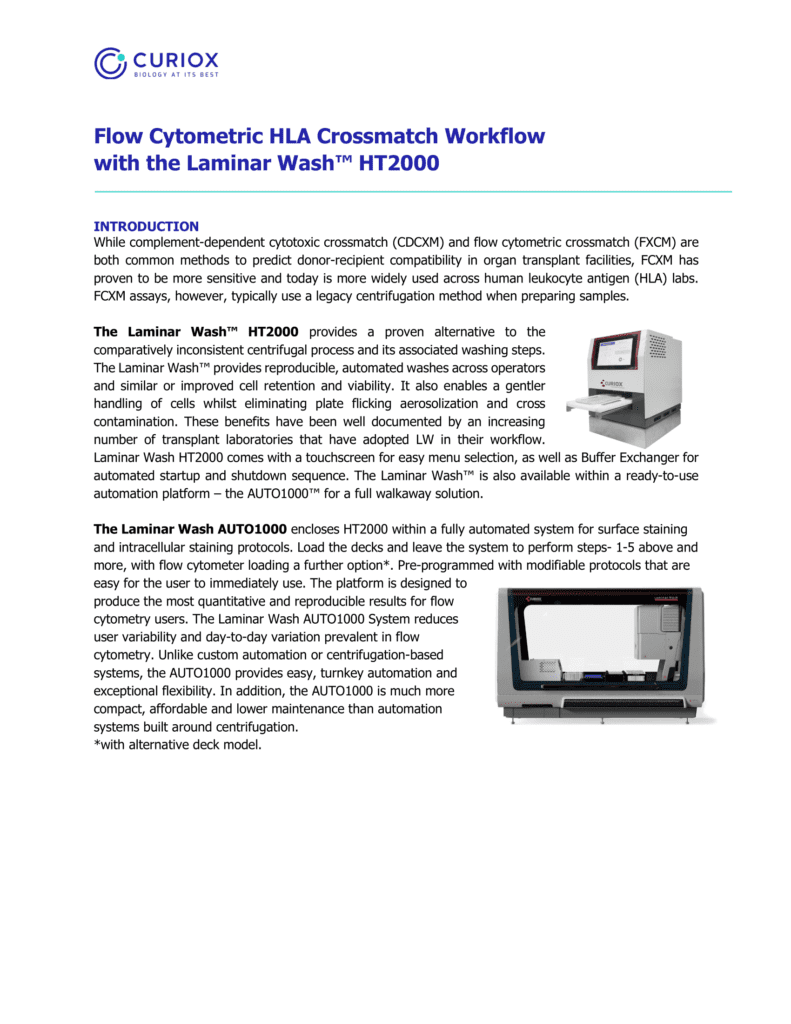 CURIOX
BIOLOGY AT ITS BEST

Flow Cytometric HLA Crossmatch Workflow with the Laminar Wash™ HT2000

INTRODUCTION
While complement-dependent cytotoxic crossmatch (CDCXM) and flow cytometric crossmatch (FXCM) are both common methods to predict donor-recipient compatibility in organ transplant facilities, FCXM has proven to be more sensitive and today is more widely used across human leukocyte antigen (HLA) labs. FCXM assays, however, typically use a legacy centrifugation method when preparing samples.

The Laminar Wash™ HT2000 provides a proven alternative to the comparatively inconsistent centrifugal process and its associated washing steps. The Laminar Wash™ provides reproducible, automated washes across operators and similar or improved cell retention and viability. It also enables a gentler handling of cells whilst eliminating plate flicking aerosolization and cross contamination. These benefits have been well documented by an increasing number of transplant laboratories that have adopted LW in their workflow. Laminar Wash HT2000 comes with a touchscreen for easy menu selection, as well as Buffer Exchanger for automated startup and shutdown sequence. The Laminar Wash™ is also available within a ready-to-use automation platform – the AUTO1000™ for a full walkaway solution.

CURIOX

The Laminar Wash AUTO1000 encloses HT2000 within a fully automated system for surface staining and intracellular staining protocols. Load the decks and leave the system to perform steps- 1-5 above and more, with flow cytometer loading a further option*. Pre-programmed with modifiable protocols that are easy for the user to immediately use. The platform is designed to produce the most quantitative and reproducible results for flow cytometry users. The Laminar Wash AUTO1000 System reduces user variability and day-to-day variation prevalent in flow cytometry. Unlike custom automation or centrifugation-based systems, the AUTO1000 provides easy, turnkey automation and exceptional flexibility. In addition, the AUTO1000 is much more compact, affordable and lower maintenance than automation systems built around centrifugation.
*with alternative deck model.

CURIOX